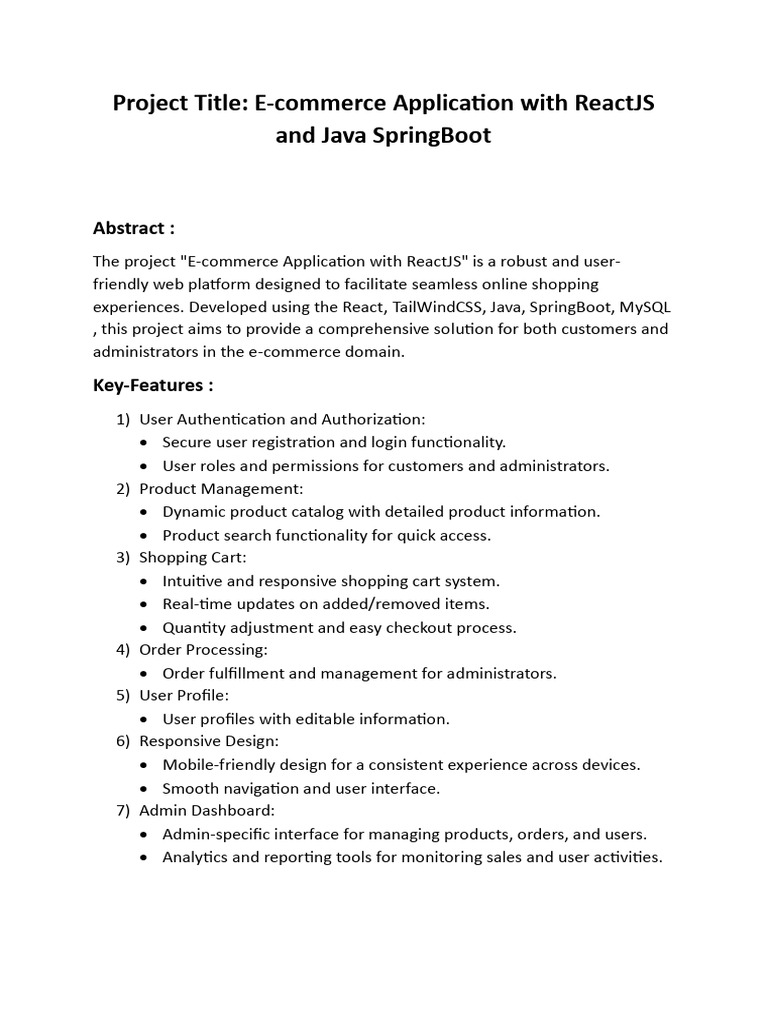 Project Title: E-commerce Application with ReactJS and Java SpringBoot

Abstract :

The project "E-commerce Application with ReactJS" is a robust and user-friendly web platform designed to facilitate seamless online shopping experiences. Developed using the React, TailWindCSS, Java, SpringBoot, MySQL , this project aims to provide a comprehensive solution for both customers and administrators in the e-commerce domain.

Key-Features :

1) User Authentication and Authorization:
• Secure user registration and login functionality.
• User roles and permissions for customers and administrators.
2) Product Management:
• Dynamic product catalog with detailed product information.
• Product search functionality for quick access.
3) Shopping Cart:
• Intuitive and responsive shopping cart system.
• Real-time updates on added/removed items.
• Quantity adjustment and easy checkout process.
4) Order Processing:
• Order fulfillment and management for administrators.
5) User Profile:
• User profiles with editable information.
6) Responsive Design:
• Mobile-friendly design for a consistent experience across devices.
• Smooth navigation and user interface.
7) Admin Dashboard:
• Admin-specific interface for managing products, orders, and users.
• Analytics and reporting tools for monitoring sales and user activities.